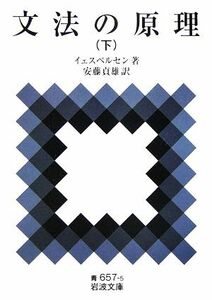 文法の原理

(下)

イェスペルセン 著
安藤貞雄訳

青 657-5
岩波文庫